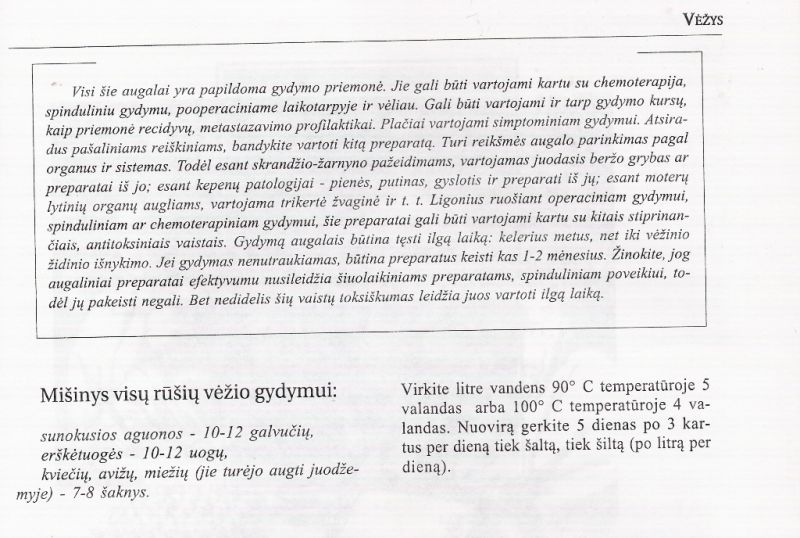 VĖŽYS

Visi šie augalai yra papildoma gydymo priemonė. Jie gali būti vartojami kartu su chemoterapija, spinduliniu gydymu, pooperaciniame laikotarpyje ir vėliau. Gali būti vartojami ir tarp gydymo kursų, kaip priemonė recidyvų, metastazavimo profilaktikai. Plačiai vartojami simptominiam gydymui. Atsiradus pašaliniams reiškiniams, bandykite vartoti kitą preparatą. Turi reikšmės augalo parinkimas pagal organus ir sistemas. Todėl esant skrandžio-žarnyno pažeidimams, vartojamas juodasis beržo grybas ar preparatai iš jo; esant kepenų patologijai - pienės, putinas, gyslotis ir preparati iš jų; esant moterų lytinių organų augliams, vartojama trikertė žvaginė ir t. t. Ligonius ruošiant operaciniam gydymui, spinduliniam ar chemoterapiniam gydymui, šie preparatai gali būti vartojami kartu su kitais stiprinančiais, antitoksiniais vaistais. Gydymą augalais būtina tęsti ilgą laiką: kelerius metus, net iki vėžinio židinio išnykimo. Jei gydymas nenutraukiamas, būtina preparatus keisti kas 1-2 mėnesius. Žinokite, jog augaliniai preparatai efektyvumu nusileidžia šiuolaikiniams preparatams, spinduliniam poveikiui, todėl jų pakeisti negali. Bet nedidelis šių vaistų toksiškumas leidžia juos vartoti ilgą laiką.

Mišinys visų rūšių vėžio gydymui:

sunokusios aguonos - 10-12 galvučių, erškėtuogės - 10-12 uogų, kviečių, avižų, miežių (jie turėjo augti juodžemyje) - 7-8 šaknys.

Virkite litre vandens 90° C temperatūroje 5 valandas arba 100° C temperatūroje 4 valandas. Nuovirą gerkite 5 dienas po 3 kartus per dieną tiek šaltą, tiek šiltą (po litrą per dieną).